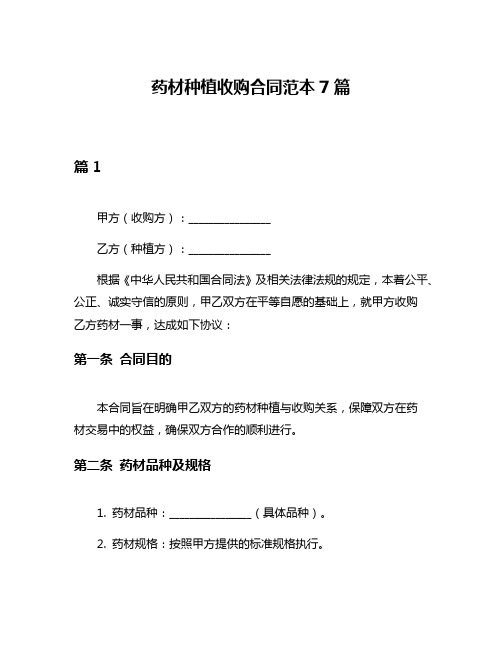 药材种植收购合同范本 7 篇

篇 1

甲方（收购方）：______________

乙方（种植方）：______________

根据《中华人民共和国合同法》及相关法律法规的规定，本着公平、公正、诚实守信的原则，甲乙双方在平等自愿的基础上，就甲方收购乙方药材一事，达成如下协议：

第一条 合同目的

本合同旨在明确甲乙双方的药材种植与收购关系，保障双方在药材交易中的权益，确保双方合作的顺利进行。

第二条 药材品种及规格

1. 药材品种：______________（具体品种）。

2. 药材规格：按照甲方提供的标准规格执行。